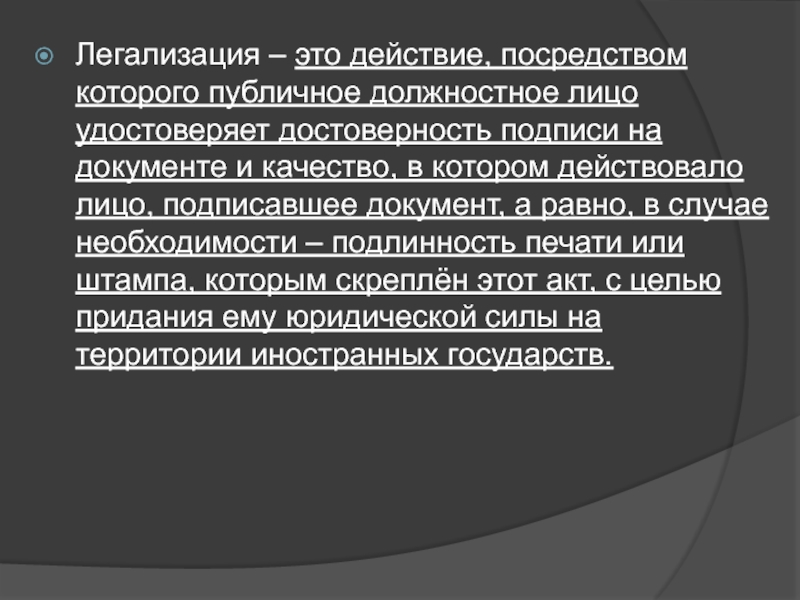 Легализация – это действие, посредством которого публичное должностное лицо удостоверяет достоверность подписи на документе и качество, в котором действовало лицо, подписавшее документ, а равно, в случае необходимости – подлинность печати или штампа, которым скреплён этот акт, с целью придания ему юридической силы на территории иностранных государств.